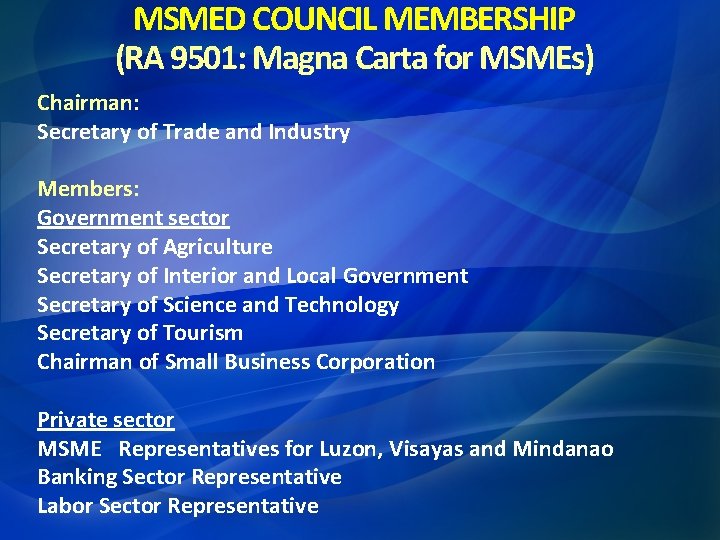 MSMED COUNCIL MEMBERSHIP
(RA 9501: Magna Carta for MSMEs)

Chairman:
Secretary of Trade and Industry

Members:
Government sector
Secretary of Agriculture
Secretary of Interior and Local Government
Secretary of Science and Technology
Secretary of Tourism
Chairman of Small Business Corporation

Private sector
MSME Representatives for Luzon, Visayas and Mindanao
Banking Sector Representative
Labor Sector Representative